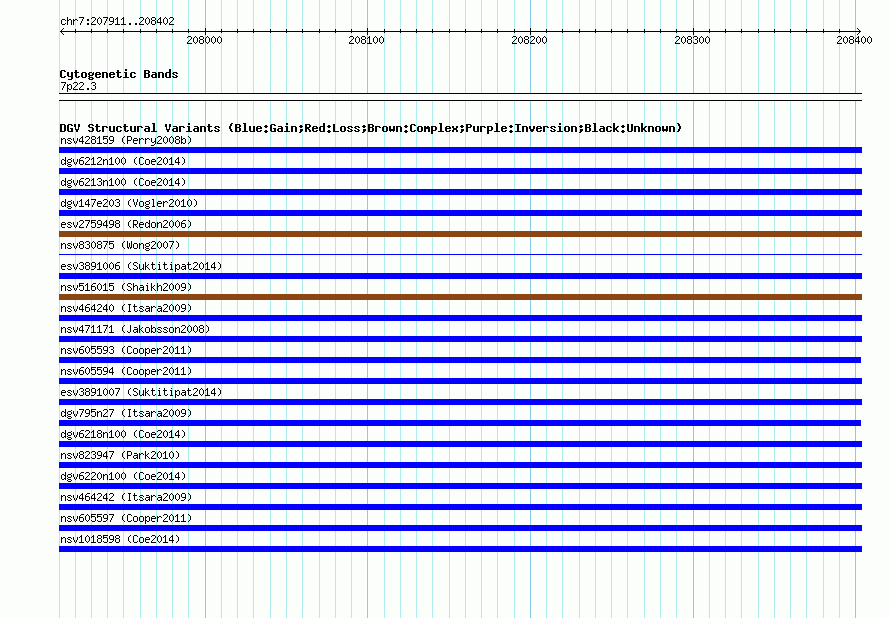 chr7:207911..208402
208000 208100 208200 208300 208400

Cytogenetic Bands
7p22.3

DGV Structural Variants (Blue:Gain;Red:Loss;Brown:Complex;Purple:Inversion;Black:Unknown)
nsv428159 (Perry2008b)
dgv6212n100 (Coe2014)
dgv6213n100 (Coe2014)
dgv147e203 (Vogler2010)
esv2759498 (Redon2006)
nsv830875 (Wong2007)
esv3891006 (Suktitipat2014)
nsv516015 (Shaikh2009)
nsv464240 (Itsara2009)
nsv471171 (Jakobsson2008)
nsv605593 (Cooper2011)
nsv605594 (Cooper2011)
esv3891007 (Suktitipat2014)
dgv795n27 (Itsara2009)
dgv6218n100 (Coe2014)
nsv823947 (Park2010)
dgv6220n100 (Coe2014)
nsv464242 (Itsara2009)
nsv605597 (Cooper2011)
nsv1018598 (Coe2014)